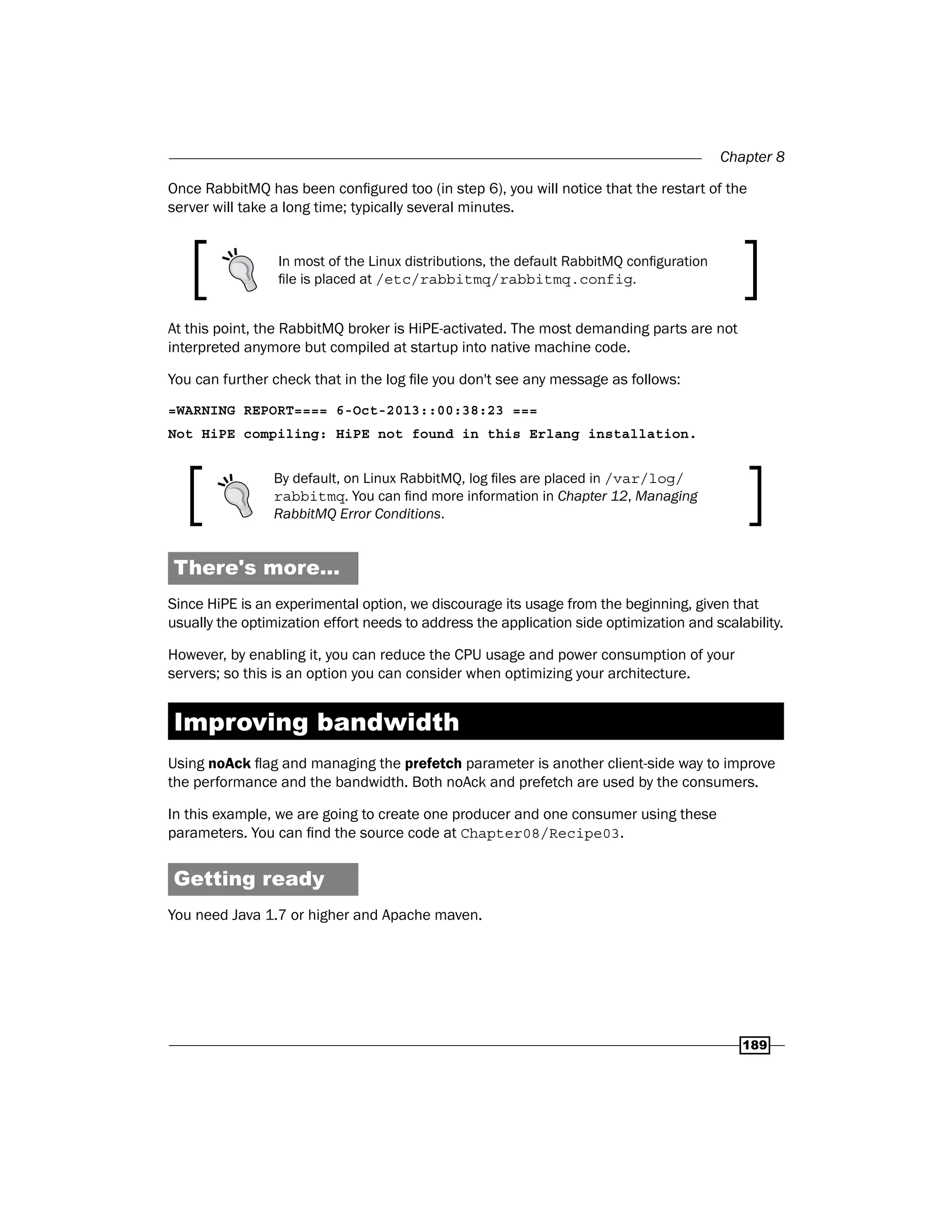 Chapter 8

Once RabbitMQ has been configured too (in step 6), you will notice that the restart of the server will take a long time; typically several minutes.

In most of the Linux distributions, the default RabbitMQ configuration file is placed at /etc/rabbitmq/rabbitmq.config.

At this point, the RabbitMQ broker is HiPE-activated. The most demanding parts are not interpreted anymore but compiled at startup into native machine code.

You can further check that in the log file you don't see any message as follows:

=WARNING REPORT==== 6-Oct-2013::00:38:23 ===

Not HiPE compiling: HiPE not found in this Erlang installation.

By default, on Linux RabbitMQ, log files are placed in /var/log/rabbitmq. You can find more information in Chapter 12, Managing RabbitMQ Error Conditions.

There's more...

Since HiPE is an experimental option, we discourage its usage from the beginning, given that usually the optimization effort needs to address the application side optimization and scalability.

However, by enabling it, you can reduce the CPU usage and power consumption of your servers; so this is an option you can consider when optimizing your architecture.

Improving bandwidth

Using noAck flag and managing the prefetch parameter is another client-side way to improve the performance and the bandwidth. Both noAck and prefetch are used by the consumers.

In this example, we are going to create one producer and one consumer using these parameters. You can find the source code at Chapter08/Recipe03.

Getting ready

You need Java 1.7 or higher and Apache maven.

189